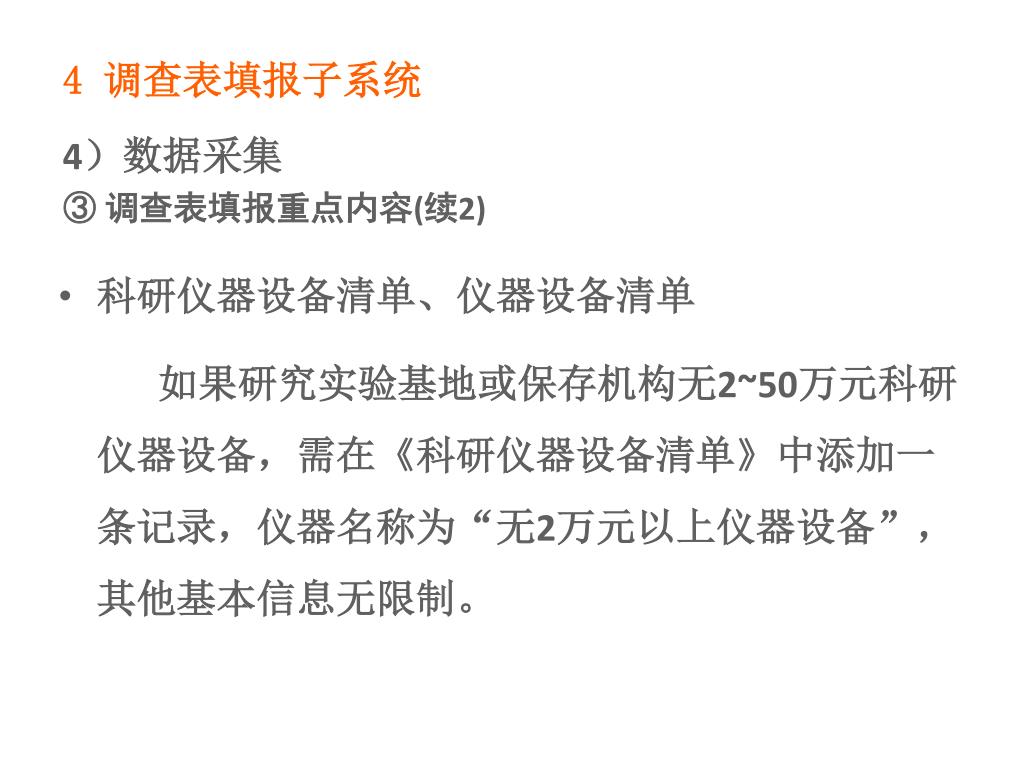 4 调查表填报子系统

4）数据采集
③ 调查表填报重点内容(续2)

• 科研仪器设备清单、仪器设备清单

如果研究实验基地或保存机构无2~50万元科研仪器设备，需在《科研仪器设备清单》中添加一条记录，仪器名称为“无2万元以上仪器设备”，其他基本信息无限制。